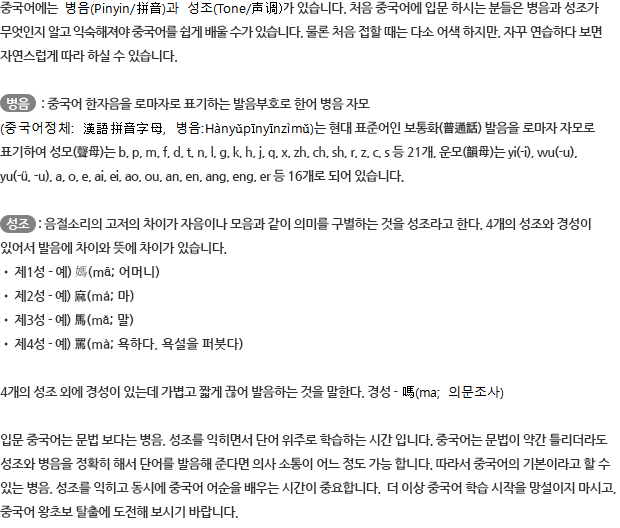 중국어에는 병음(Pinyin/拼音)과 성조(Tone/声调)가 있습니다. 처음 중국어에 입문 하시는 분들은 병음과 성조가 무엇인지 알고 익숙해져야 중국어를 쉽게 배울 수가 있습니다. 물론 처음 접할 때는 다소 어색 하지만, 자꾸 연습하다 보면 자연스럽게 따라 하실 수 있습니다.

병음 : 중국어 한자음을 로마자로 표기하는 발음부호로 한어 병음 자모
(중국어정체: 漢語拼音字母, 병음:Hànyǔpīnyīnzìmǔ)는 현대 표준어인 보통화(普通話) 발음을 로마자 자모로 표기하여 성모(聲母)는 b, p, m, f, d, t, n, l, g, k, h, j, q, x, zh, ch, sh, r, z, c, s 등 21개, 운모(韻母)는 yi(-i), wu(-u), yu(-ü, -u), a, o, e, ai, ei, ao, ou, an, en, ang, eng, er 등 16개로 되어 있습니다.

성조 : 음절소리의 고저의 차이가 자음이나 모음과 같이 의미를 구별하는 것을 성조라고 한다. 4개의 성조와 경성이 있어서 발음에 차이와 뜻에 차이가 있습니다.
• 제1성 - 예) 媽(mā; 어머니)
• 제2성 - 예) 麻(má; 마)
• 제3성 - 예) 馬(mǎ; 말)
• 제4성 - 예) 罵(mà; 욕하다, 욕설을 퍼붓다)

4개의 성조 외에 경성이 있는데 가볍고 짧게 끊어 발음하는 것을 말한다. 경성 - 嗎(ma; 의문조사)

입문 중국어는 문법 보다는 병음, 성조를 익히면서 단어 위주로 학습하는 시간 입니다. 중국어는 문법이 약간 틀리더라도 성조와 병음을 정확히 해서 단어를 발음해 준다면 의사 소통이 어느 정도 가능 합니다. 따라서 중국어의 기본이라고 할 수 있는 병음, 성조를 익히고 동시에 중국어 어순을 배우는 시간이 중요합니다. 더 이상 중국어 학습 시작을 망설이지 마시고, 중국어 왕초보 탈출에 도전해 보시기 바랍니다.